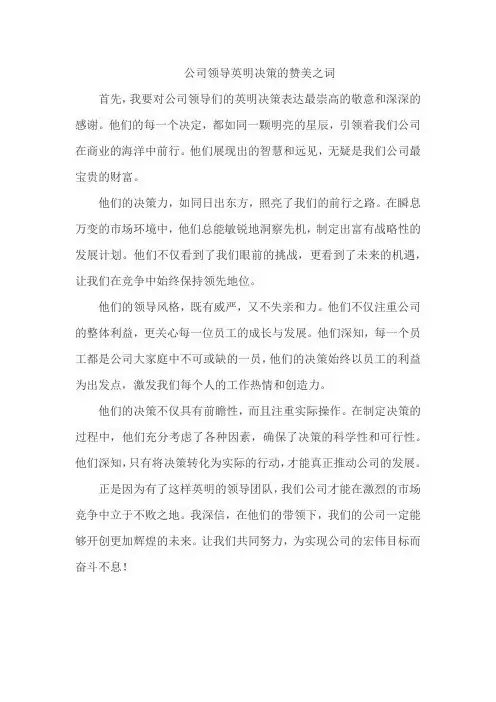 公司领导英明决策的赞美之词

首先，我要对公司领导们的英明决策表达最崇高的敬意和深深的感谢。他们的每一个决定，都如同一颗明亮的星辰，引领着我们公司在商业的海洋中前行。他们展现出的智慧和远见，无疑是我们公司最宝贵的财富。

他们的决策力，如同日出东方，照亮了我们的前行之路。在瞬息万变的市场环境中，他们总能敏锐地洞察先机，制定出富有战略性的发展计划。他们不仅看到了我们眼前的挑战，更看到了未来的机遇，让我们在竞争中始终保持领先地位。

他们的领导风格，既有威严，又不失亲和力。他们不仅注重公司的整体利益，更关心每一位员工的成长与发展。他们深知，每一个员工都是公司大家庭中不可或缺的一员，他们的决策始终以员工的利益为出发点，激发我们每个人的工作热情和创造力。

他们的决策不仅具有前瞻性，而且注重实际操作。在制定决策的过程中，他们充分考虑了各种因素，确保了决策的科学性和可行性。他们深知，只有将决策转化为实际的行动，才能真正推动公司的发展。

正是因为有了这样英明的领导团队，我们公司才能在激烈的市场竞争中立于不败之地。我深信，在他们的带领下，我们的公司一定能够开创更加辉煌的未来。让我们共同努力，为实现公司的宏伟目标而奋斗不息！